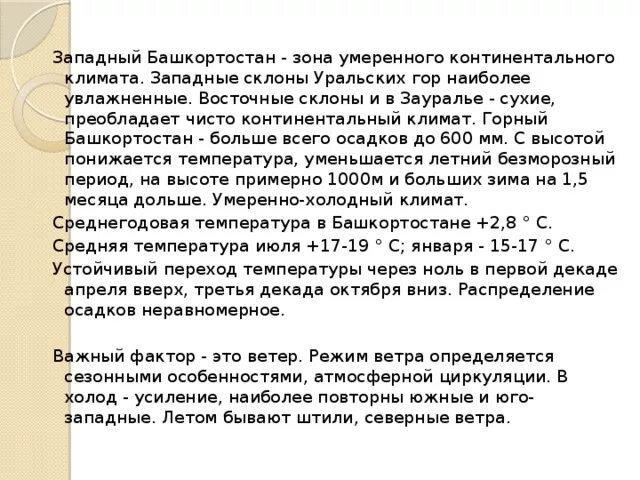 Западный Башкортостан - зона умеренного континентального климата. Западные склоны Уральских гор наиболее увлажненные. Восточные склоны и в Зауралье - сухие, преобладает чисто континентальный климат. Горный Башкортостан - больше всего осадков до 600 мм. С высотой понижается температура, уменьшается летний безморозный период, на высоте примерно 1000м и больших зима на 1,5 месяца дольше. Умеренно-холодный климат.

Среднегодовая температура в Башкортостане +2,8 ° С.

Средняя температура июля +17-19 ° С; января - 15-17 ° С.

Устойчивый переход температуры через ноль в первой декаде апреля вверх, третья декада октября вниз. Распределение осадков неравномерное.

Важный фактор - это ветер. Режим ветра определяется сезонными особенностями, атмосферной циркуляции. В холод - усиление, наиболее повторны южные и юго-западные. Летом бывают штили, северные ветра.